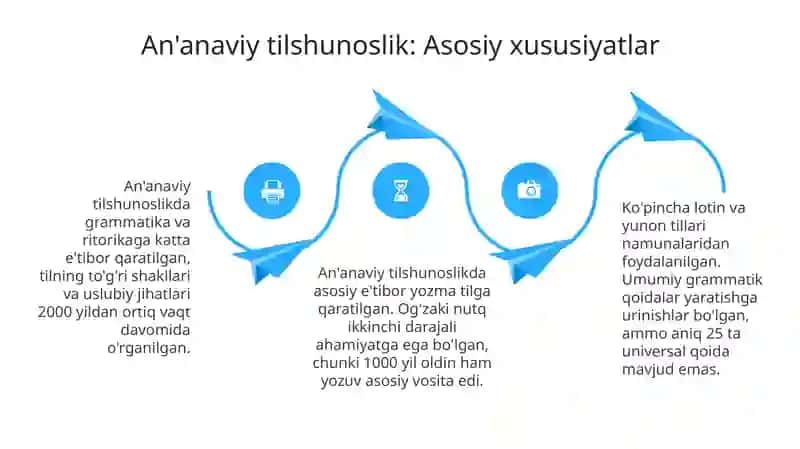 An'anaviy tilshunoslik: Asosiy xususiyatlar

An'anaviy tilshunoslikda grammatika va ritorikaga katta e'tibor qaratilgan, tilning to'g'ri shakllari va uslubiy jihatlari 2000 yildan ortiq vaqt davomida o'rganilgan.

An'anaviy tilshunoslikda asosiy e'tibor yozma tilga qaratilgan. Og'zaki nutq ikkinchi darajali ahamiyatga ega bo'lgan, chunki 1000 yil oldin ham yozuv asosiy vosita edi.

Ko'pincha lotin va yunon tillari namunalaridan foydalanilgan. Umumiy grammatik qoidalar yaratishga urinishlar bo'lgan, ammo aniq 25 ta universal qoida mavjud emas.